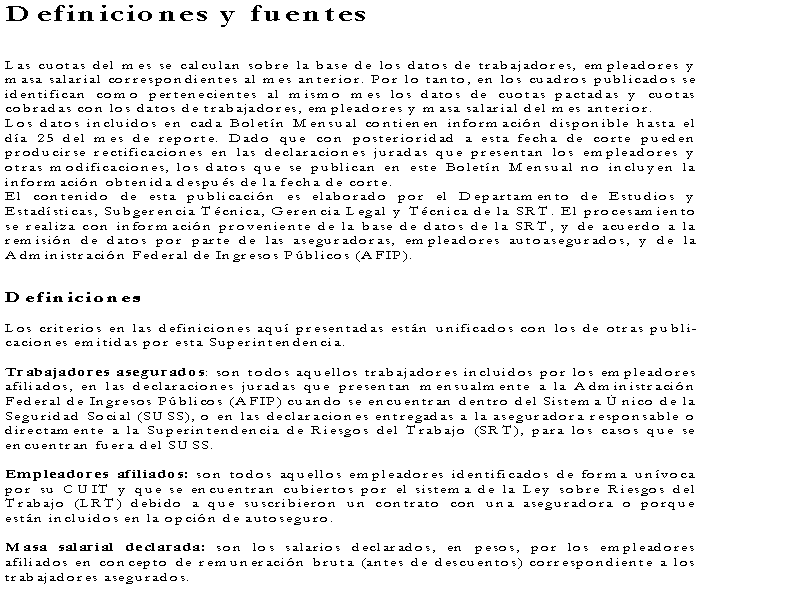 Definiciones y fuentes

Las cuotas del mes se calculan sobre la base de los datos de trabajadores, empleadores y masa salarial correspondientes al mes anterior. Por lo tanto, en los cuadros publicados se identifican como pertenecientes al mismo mes los datos de cuotas pactadas y cuotas cobradas con los datos de trabajadores, empleadores y masa salarial del mes anterior.
Los datos incluidos en cada Boletín Mensual contienen información disponible hasta el día 25 del mes de reporte. Dado que con posterioridad a esta fecha de corte pueden producirse rectificaciones en las declaraciones juradas que presentan los empleadores y otras modificaciones, los datos que se publican en este Boletín Mensual no incluyen la información obtenida después de la fecha de corte.
El contenido de esta publicación es elaborado por el Departamento de Estudios y Estadísticas, Subgerencia Técnica, Gerencia Legal y Técnica de la SRT. El procesamiento se realiza con información proveniente de la base de datos de la SRT, y de acuerdo a la remisión de datos por parte de las aseguradoras, empleadores autoasegurados, y de la Administración Federal de Ingresos Públicos (AFIP).

Definiciones

Los criterios en las definiciones aquí presentadas están unificados con los de otras publicaciones emitidas por esta Superintendencia.

Trabajadores asegurados: son todos aquellos trabajadores incluidos por los empleadores afiliados, en las declaraciones juradas que presentan mensualmente a la Administración Federal de Ingresos Públicos (AFIP) cuando se encuentran dentro del Sistema Único de la Seguridad Social (SUSS), o en las declaraciones entregadas a la aseguradora responsable o directamente a la Superintendencia de Riesgos del Trabajo (SRT), para los casos que se encuentran fuera del SUSS.

Empleadores afiliados: son todos aquellos empleadores identificados de forma unívoca por su CUIT y que se encuentran cubiertos por el sistema de la Ley sobre Riesgos del Trabajo (LRT) debido a que suscribieron un contrato con una aseguradora o porque están incluidos en la opción de autoseguro.

Masa salarial declarada: son los salarios declarados, en pesos, por los empleadores afiliados en concepto de remuneración bruta (antes de descuentos) correspondiente a los trabajadores asegurados.